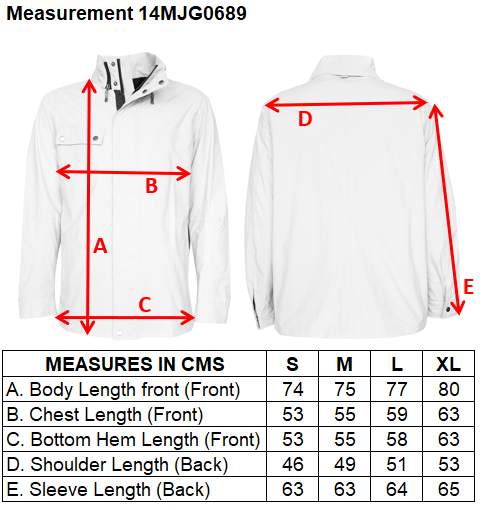 Measurement 14MJG0689

B

A

C

D

E

| MEASURES IN CMS | S | M | L | XL |
|---|---|---|---|---|
| A. Body Length front (Front) | 74 | 75 | 77 | 80 |
| B. Chest Length (Front) | 53 | 55 | 59 | 63 |
| C. Bottom Hem Length (Front) | 53 | 55 | 58 | 63 |
| D. Shoulder Length (Back) | 46 | 49 | 51 | 53 |
| E. Sleeve Length (Back) | 63 | 63 | 64 | 65 |